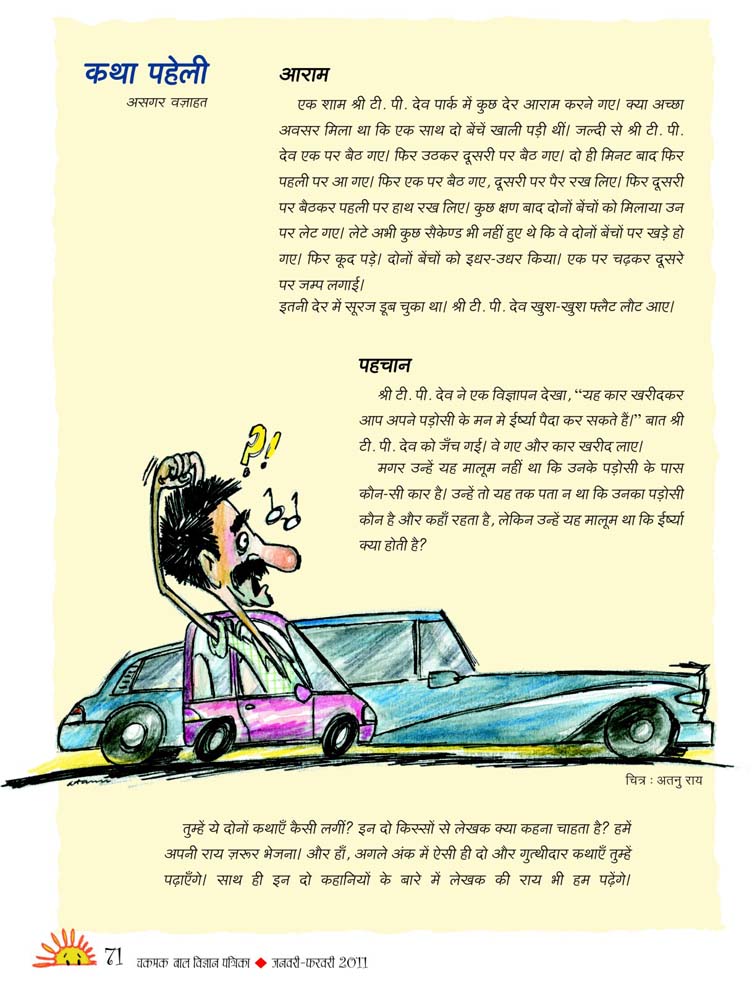 कथा पहेली
असगर वज़ाहत

आराम

एक शाम श्री टी. पी. देव पार्क में कुछ देर आराम करने गए। क्या अच्छा अवसर मिला था कि एक साथ दो बेंचें खाली पड़ी थीं। जल्दी से श्री टी. पी. देव एक पर बैठ गए। फिर उठकर दूसरी पर बैठ गए। दो ही मिनट बाद फिर पहली पर आ गए। फिर एक पर बैठ गए, दूसरी पर पैर रख लिए। फिर दूसरी पर बैठकर पहली पर हाथ रख लिए। कुछ क्षण बाद दोनों बेंचों को मिलाया उन पर लेट गए। लेटे अभी कुछ सैकेण्ड भी नहीं हुए थे कि वे दोनों बेंचों पर खड़े हो गए। फिर कूद पड़े। दोनों बेंचों को इधर-उधर किया। एक पर चढ़कर दूसरे पर जम्प लगाई।
इतनी देर में सूरज डूब चुका था। श्री टी. पी. देव खुश-खुश फ्लैट लौट आए।

पहचान

श्री टी. पी. देव ने एक विज्ञापन देखा, "यह कार खरीदकर आप अपने पड़ोसी के मन में ईर्ष्या पैदा कर सकते हैं।" बात श्री टी. पी. देव को जँच गई। वे गए और कार खरीद लाए।
मगर उन्हें यह मालूम नहीं था कि उनके पड़ोसी के पास कौन-सी कार है। उन्हें तो यह तक पता न था कि उनका पड़ोसी कौन है और कहाँ रहता है, लेकिन उन्हें यह मालूम था कि ईर्ष्या क्या होती है?

?!

चित्र : अतनु राय

तुम्हें ये दोनों कथाएँ कैसी लगीं? इन दो किस्सों से लेखक क्या कहना चाहता है? हमें अपनी राय ज़रूर भेजना। और हाँ, अगले अंक में ऐसी ही दो और गुत्थीदार कथाएँ तुम्हें पढ़ाएँगे। साथ ही इन दो कहानियों के बारे में लेखक की राय भी हम पढ़ेंगे।

71 चकमक बाल विज्ञान पत्रिका ◆ जनवरी-फरवरी 2011